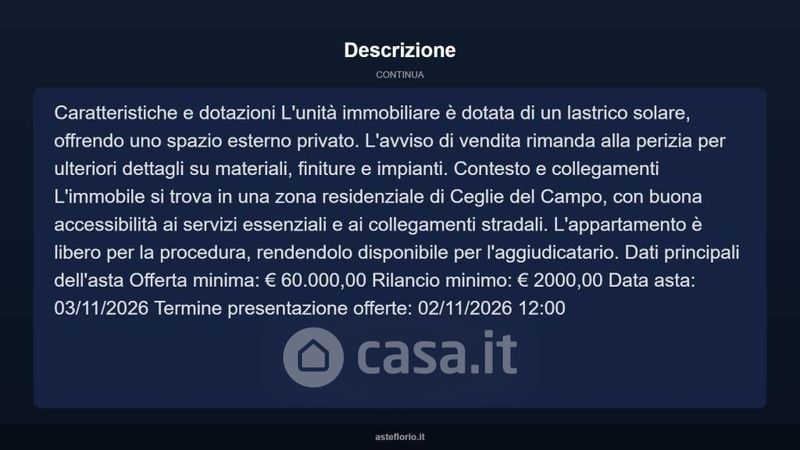 Descrizione

CONTINUA

Caratteristiche e dotazioni L'unità immobiliare è dotata di un lastrico solare, offrendo uno spazio esterno privato. L'avviso di vendita rimanda alla perizia per ulteriori dettagli su materiali, finiture e impianti. Contesto e collegamenti L'immobile si trova in una zona residenziale di Ceglie del Campo, con buona accessibilità ai servizi essenziali e ai collegamenti stradali. L'appartamento è libero per la procedura, rendendolo disponibile per l'aggiudicatario. Dati principali dell'asta Offerta minima: € 60.000,00 Rilancio minimo: € 2000,00 Data asta: 03/11/2026 Termine presentazione offerte: 02/11/2026 12:00

casa.it

asteflorio.it